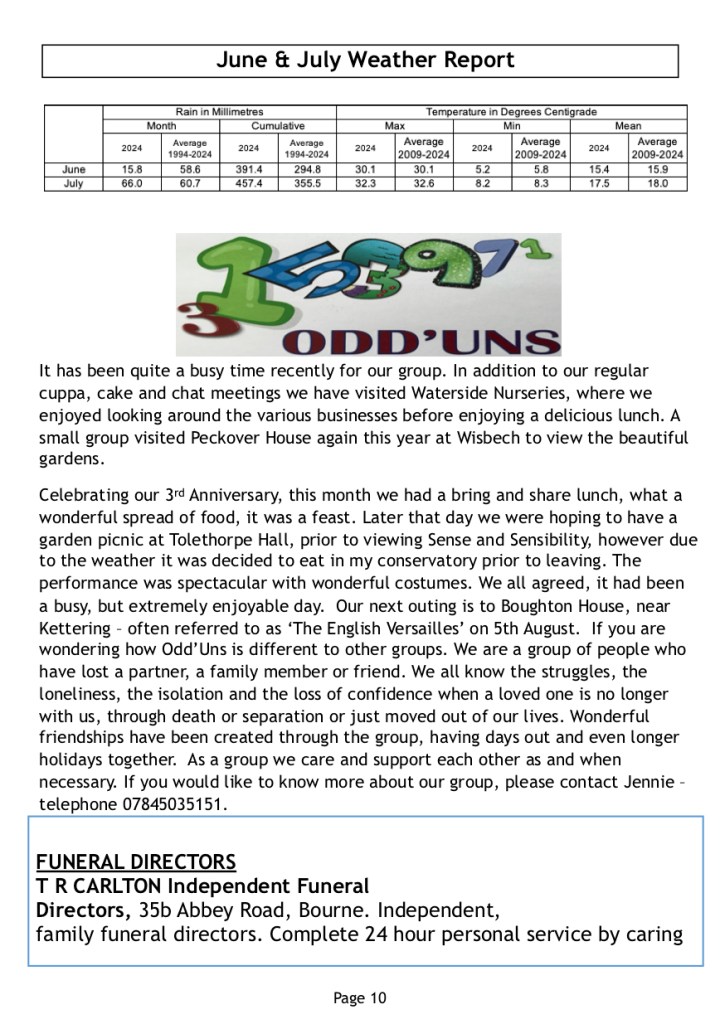 June & July Weather Report

| | Rain in Millimetres | | | | Temperature in Degrees Centigrade | | | | | |
|---|---|---|---|---|---|---|---|---|---|---|
| | Month | | Cumulative | | Max | | Min | | Mean | |
| | 2024 | Average 1994-2024 | 2024 | Average 1994-2024 | 2024 | Average 2009-2024 | 2024 | Average 2009-2024 | 2024 | Average 2009-2024 |
| June | 15.8 | 58.6 | 391.4 | 294.8 | 30.1 | 30.1 | 5.2 | 5.8 | 15.4 | 15.9 |
| July | 66.0 | 60.7 | 457.4 | 355.5 | 32.3 | 32.6 | 8.2 | 8.3 | 17.5 | 18.0 |

3 1 5 5 3 9 7 1

ODD'UNS

It has been quite a busy time recently for our group. In addition to our regular cuppa, cake and chat meetings we have visited Waterside Nurseries, where we enjoyed looking around the various businesses before enjoying a delicious lunch. A small group visited Peckover House again this year at Wisbech to view the beautiful gardens.

Celebrating our 3rd Anniversary, this month we had a bring and share lunch, what a wonderful spread of food, it was a feast. Later that day we were hoping to have a garden picnic at Tolethorpe Hall, prior to viewing Sense and Sensibility, however due to the weather it was decided to eat in my conservatory prior to leaving. The performance was spectacular with wonderful costumes. We all agreed, it had been a busy, but extremely enjoyable day. Our next outing is to Boughton House, near Kettering – often referred to as 'The English Versailles' on 5th August. If you are wondering how Odd'Uns is different to other groups. We are a group of people who have lost a partner, a family member or friend. We all know the struggles, the loneliness, the isolation and the loss of confidence when a loved one is no longer with us, through death or separation or just moved out of our lives. Wonderful friendships have been created through the group, having days out and even longer holidays together. As a group we care and support each other as and when necessary. If you would like to know more about our group, please contact Jennie – telephone 07845035151.

FUNERAL DIRECTORS
T R CARLTON Independent Funeral Directors, 35b Abbey Road, Bourne. Independent, family funeral directors. Complete 24 hour personal service by caring

Page 10